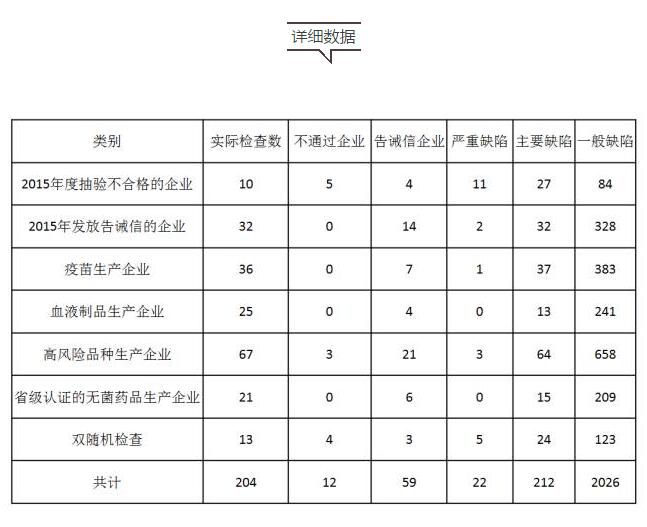 详细数据

| 类别 | 实际检查数 | 不通过企业 | 告诫信企业 | 严重缺陷 | 主要缺陷 | 一般缺陷 |
|---|---|---|---|---|---|---|
| 2015年度抽验不合格的企业 | 10 | 5 | 4 | 11 | 27 | 84 |
| 2015年发放告诫信的企业 | 32 | 0 | 14 | 2 | 32 | 328 |
| 疫苗生产企业 | 36 | 0 | 7 | 1 | 37 | 383 |
| 血液制品生产企业 | 25 | 0 | 4 | 0 | 13 | 241 |
| 高风险品种生产企业 | 67 | 3 | 21 | 3 | 64 | 658 |
| 省级认证的无菌药品生产企业 | 21 | 0 | 6 | 0 | 15 | 209 |
| 双随机检查 | 13 | 4 | 3 | 5 | 24 | 123 |
| 共计 | 204 | 12 | 59 | 22 | 212 | 2026 |